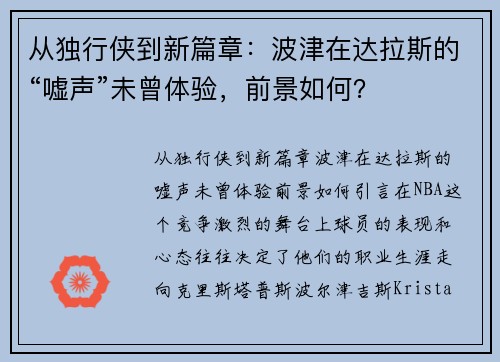 从独行侠到新篇章：波津在达拉斯的“嘘声”未曾体验，前景如何？

从独行侠到新篇章波津在达拉斯的嘘声未曾体验前景如何引言在NBA这个竞争激烈的舞台上球员的表现和心态往往决定了他们的职业生涯走向克里斯塔普斯波尔津吉斯Krista